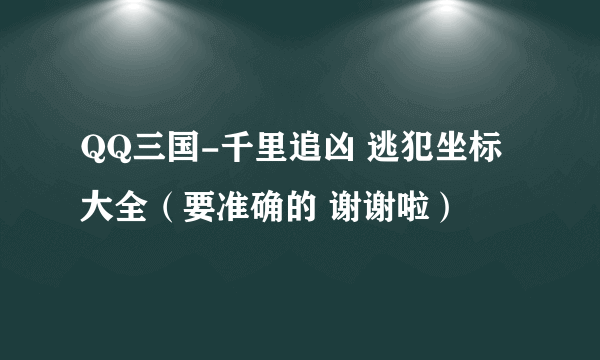 QQ三国-千里追凶 逃犯坐标大全（要准确的 谢谢啦）